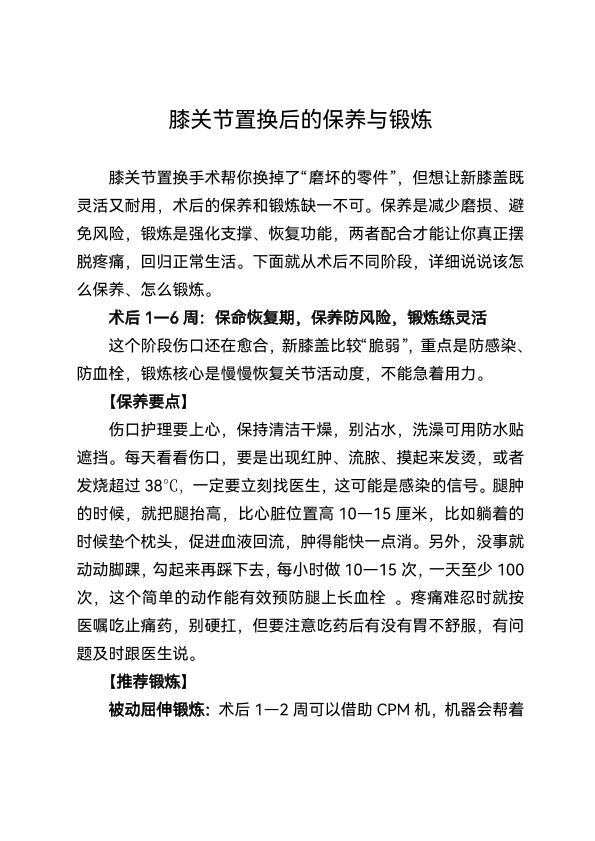 膝关节置换后的保养与锻炼

膝关节置换手术帮你换掉了“磨坏的零件”，但想让新膝盖既灵活又耐用，术后的保养和锻炼缺一不可。保养是减少磨损、避免风险，锻炼是强化支撑、恢复功能，两者配合才能让你真正摆脱疼痛，回归正常生活。下面就从术后不同阶段，详细说说该怎么保养、怎么锻炼。

术后 1—6 周：保命恢复期，保养防风险，锻炼练灵活

这个阶段伤口还在愈合，新膝盖比较“脆弱”，重点是防感染、防血栓，锻炼核心是慢慢恢复关节活动度，不能急着用力。

【保养要点】

伤口护理要上心，保持清洁干燥，别沾水，洗澡可用防水贴遮挡。每天看看伤口，要是出现红肿、流脓、摸起来发烫，或者发烧超过 38℃，一定要立刻找医生，这可能是感染的信号。腿肿的时候，就把腿抬高，比心脏位置高 10—15 厘米，比如躺着的时候垫个枕头，促进血液回流，肿得能快一点消。另外，没事就动动脚踝，勾起来再踩下去，每小时做 10—15 次，一天至少 100 次，这个简单的动作能有效预防腿上长血栓 。疼痛难忍时就按医嘱吃止痛药，别硬扛，但要注意吃药后有没有胃不舒服，有问题及时跟医生说。

【推荐锻炼】

被动屈伸锻炼：术后 1—2 周可以借助 CPM 机，机器会帮着